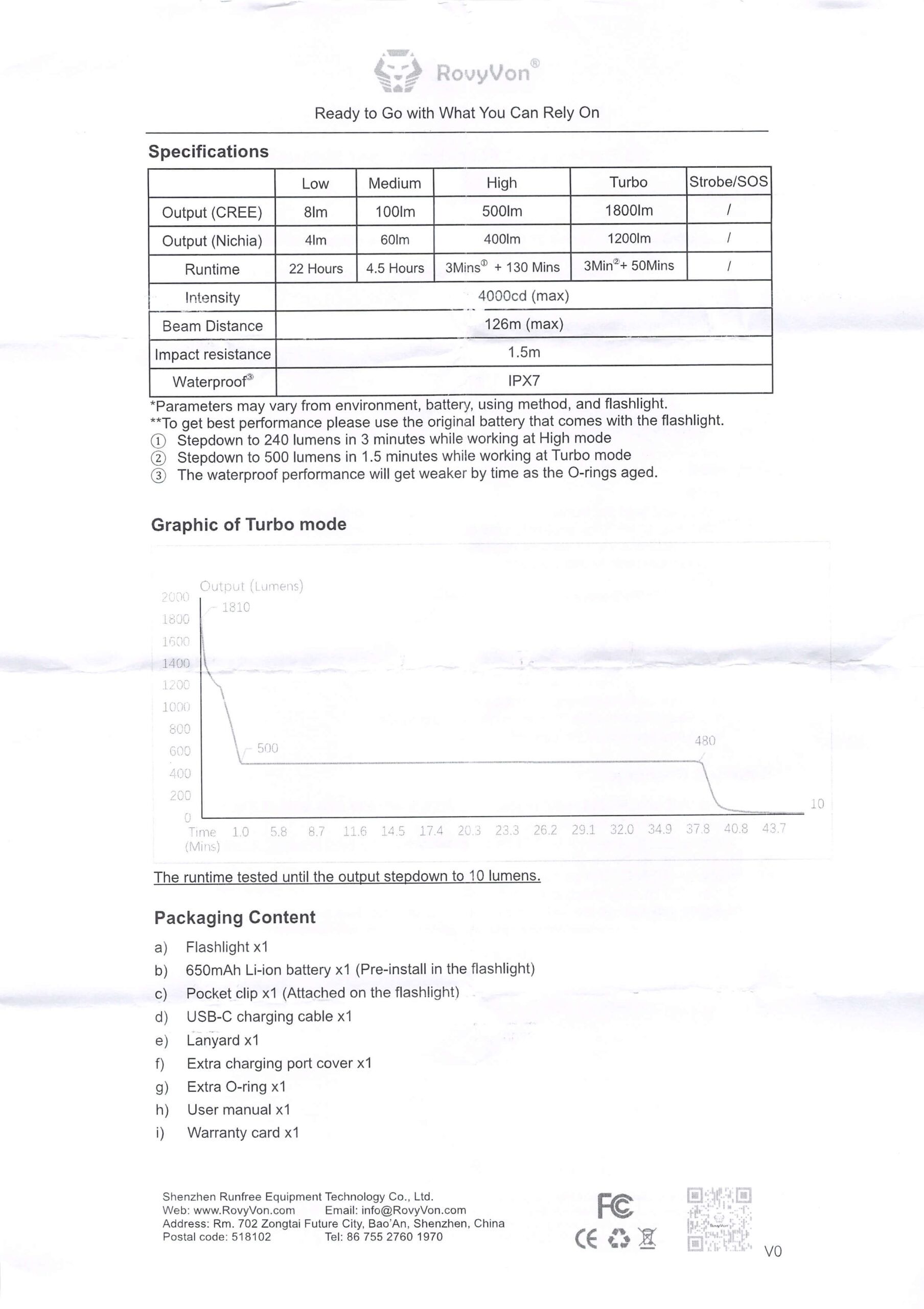 RovyVon®

Ready to Go with What You Can Rely On

Specifications

| | Low | Medium | High | Turbo | Strobe/SOS |
|---|---|---|---|---|---|
| Output (CREE) | 8lm | 100lm | 500lm | 1800lm | / |
| Output (Nichia) | 4lm | 60lm | 400lm | 1200lm | / |
| Runtime | 22 Hours | 4.5 Hours | 3Mins① + 130 Mins | 3Min②+ 50Mins | / |
| Intensity | 4000cd (max) | | | | |
| Beam Distance | 126m (max) | | | | |
| Impact resistance | 1.5m | | | | |
| Waterproof③ | IPX7 | | | | |

*Parameters may vary from environment, battery, using method, and flashlight.
**To get best performance please use the original battery that comes with the flashlight.
① Stepdown to 240 lumens in 3 minutes while working at High mode
② Stepdown to 500 lumens in 1.5 minutes while working at Turbo mode
③ The waterproof performance will get weaker by time as the O-rings aged.

Graphic of Turbo mode

Output (Lumens)
2000
1800
1600
1400
1200
1000
800
600
400
200
0
1810
500
480
10
Time (Mins) 1.0 5.8 8.7 11.6 14.5 17.4 20.3 23.3 26.2 29.1 32.0 34.9 37.8 40.8 43.7

The runtime tested until the output stepdown to 10 lumens.

Packaging Content

a) Flashlight x1
b) 650mAh Li-ion battery x1 (Pre-install in the flashlight)
c) Pocket clip x1 (Attached on the flashlight)
d) USB-C charging cable x1
e) Lanyard x1
f) Extra charging port cover x1
g) Extra O-ring x1
h) User manual x1
i) Warranty card x1

Shenzhen Runfree Equipment Technology Co., Ltd.
Web: www.RovyVon.com Email: info@RovyVon.com
Address: Rm. 702 Zongtai Future City, Bao'An, Shenzhen, China
Postal code: 518102 Tel: 86 755 2760 1970

FC
CE

V0